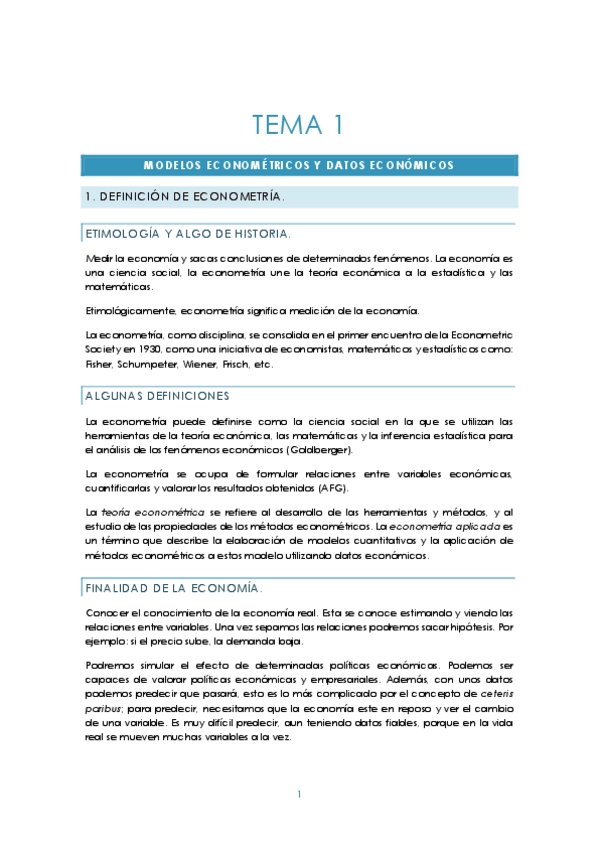 TEMA 1

MODELOS ECONOMÉTRICOS Y DATOS ECONÓMICOS

1. DEFINICIÓN DE ECONOMETRÍA.

ETIMOLOGÍA Y ALGO DE HISTORIA.

Medir la economía y sacas conclusiones de determinados fenómenos. La economía es una ciencia social, la econometría une la teoría económica a la estadística y las matemáticas.

Etimológicamente, econometría significa medición de la economía.

La econometría, como disciplina, se consolida en el primer encuentro de la Econometric Society en 1930, como una iniciativa de economistas, matemáticos y estadísticos como: Fisher, Schumpeter, Wiener, Frisch, etc.

ALGUNAS DEFINICIONES

La econometría puede definirse como la ciencia social en la que se utilizan las herramientas de la teoría económica, las matemáticas y la inferencia estadística para el análisis de los fenómenos económicos (Goldberger).

La econometría se ocupa de formular relaciones entre variables económicas, cuantificarlas y valorar los resultados obtenidos (AFG).

La teoría econométrica se refiere al desarrollo de las herramientas y métodos, y al estudio de las propiedades de los métodos econométricos. La econometría aplicada es un término que describe la elaboración de modelos cuantitativos y la aplicación de métodos econométricos a estos modelo utilizando datos económicos.

FINALIDAD DE LA ECONOMÍA.

Conocer el conocimiento de la economía real. Esta se conoce estimando y viendo las relaciones entre variables. Una vez sepamos las relaciones podremos sacar hipótesis. Por ejemplo: si el precio sube, la demanda baja.

Podremos simular el efecto de determinadas políticas económicas. Podemos ser capaces de valorar políticas económicas y empresariales. Además, con unos datos podemos predecir que pasará, esto es lo más complicado por el concepto de ceteris paribus; para predecir, necesitamos que la economía este en reposo y ver el cambio de una variable. Es muy difícil predecir, aun teniendo datos fiables, porque en la vida real se mueven muchas variables a la vez.

1